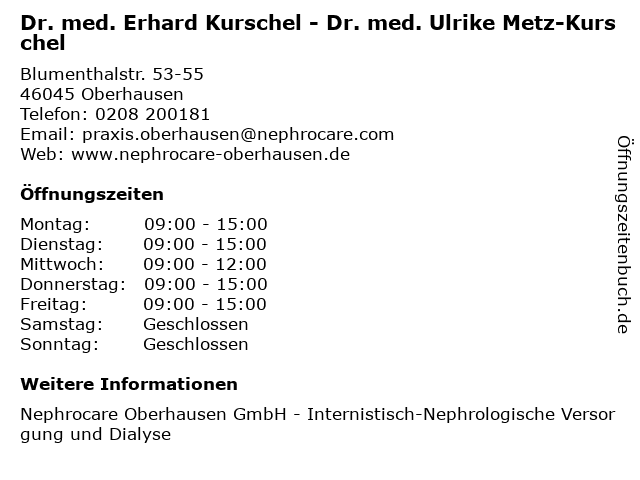 Dr. med. Erhard Kurschel - Dr. med. Ulrike Metz-Kurschel

Blumenthalstr. 53-55
46045 Oberhausen
Telefon: 0208 200181
Email: praxis.oberhausen@nephrocare.com
Web: www.nephrocare-oberhausen.de

Öffnungszeiten

| Montag: | 09:00 - 15:00 |
|---|---|
| Dienstag: | 09:00 - 15:00 |
| Mittwoch: | 09:00 - 12:00 |
| Donnerstag: | 09:00 - 15:00 |
| Freitag: | 09:00 - 15:00 |
| Samstag: | Geschlossen |
| Sonntag: | Geschlossen |

Weitere Informationen

Nephrocare Oberhausen GmbH - Internistisch-Nephrologische Versorgung und Dialyse

Öffnungszeitenbuch.de